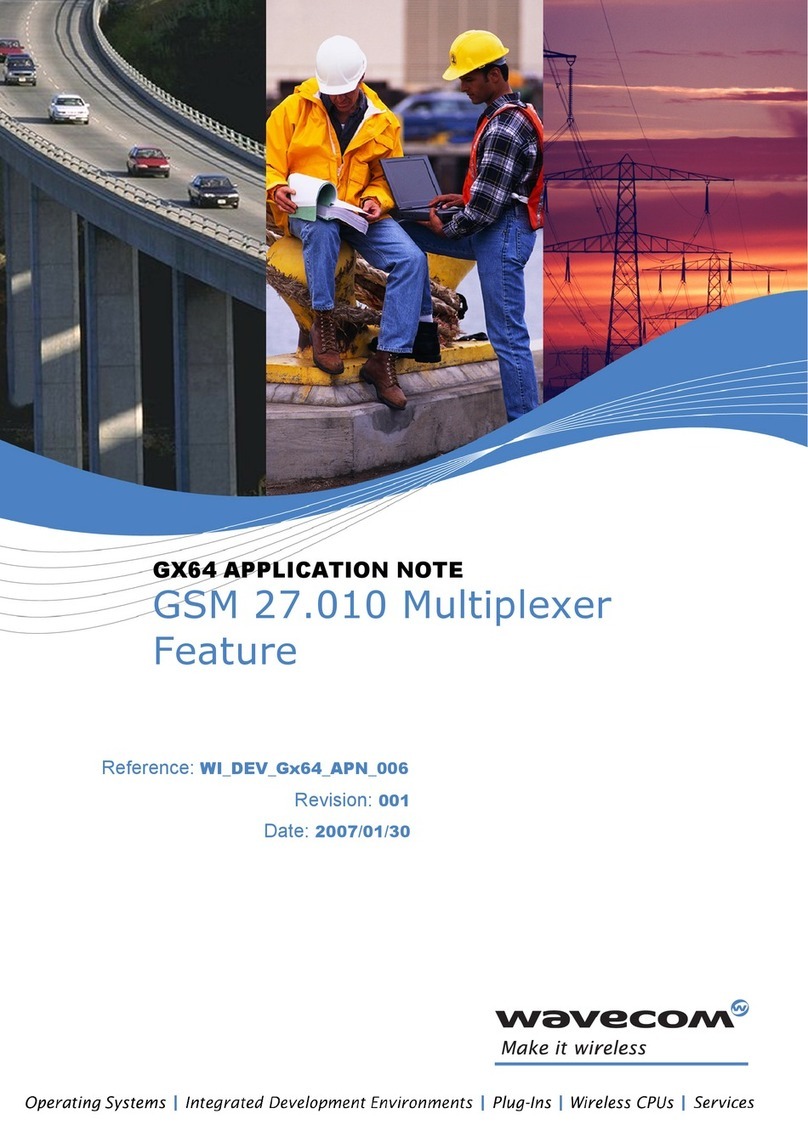 GX64 APPLICATION NOTE
GSM 27.010 Multiplexer Feature

Reference: WI_DEV_Gx64_APN_006
Revision: 001
Date: 2007/01/30

wavecom
Make it wireless

Operating Systems | Integrated Development Environments | Plug-Ins | Wireless CPUs | Services